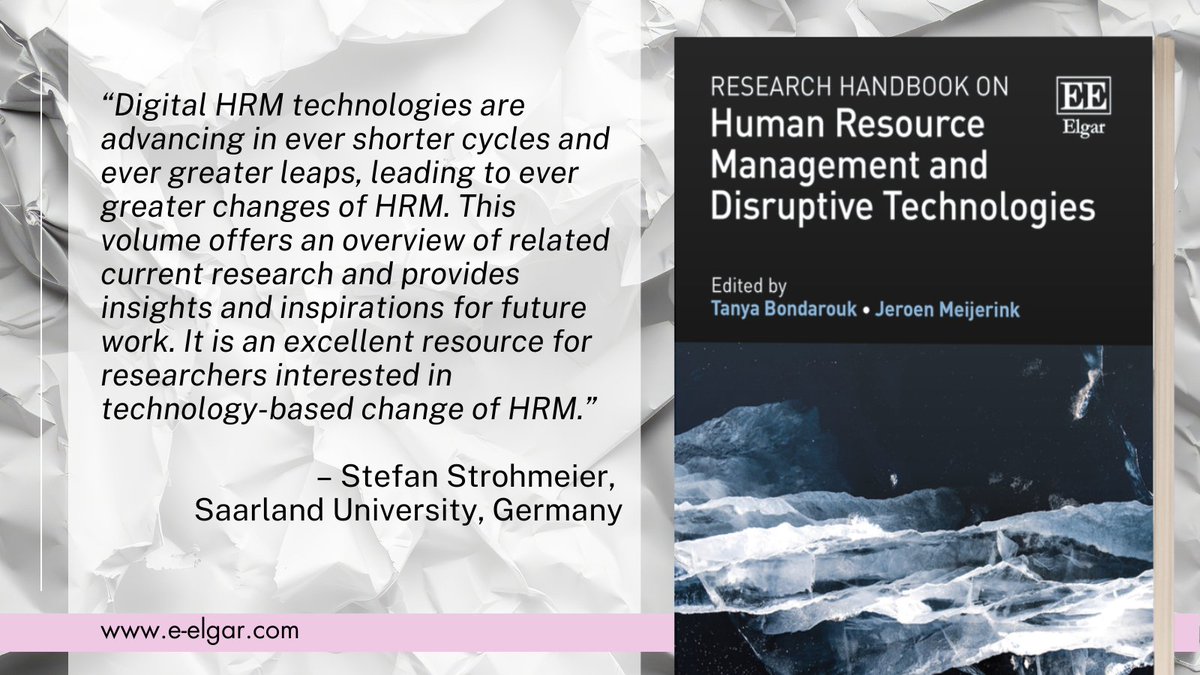 “Digital HRM technologies are advancing in ever shorter cycles and ever greater leaps, leading to ever greater changes of HRM. This volume offers an overview of related current research and provides insights and inspirations for future work. It is an excellent resource for researchers interested in technology-based change of HRM.”

– Stefan Strohmeier, Saarland University, Germany

www.e-elgar.com

RESEARCH HANDBOOK ON
Human Resource Management and Disruptive Technologies

EE
Elgar

Edited by
Tanya Bondarouk • Jeroen Meijerink